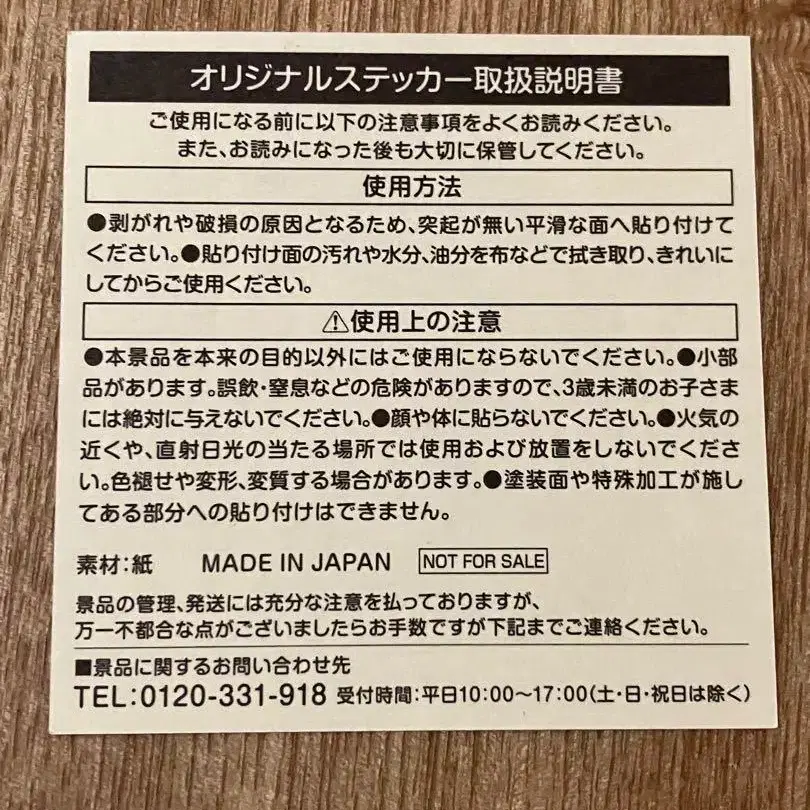 オリジナルステッカー取扱説明書

ご使用になる前に以下の注意事項をよくお読みください。
また、お読みになった後も大切に保管してください。

使用方法

●剥がれや破損の原因となるため、突起が無い平滑な面へ貼り付けてください。●貼り付け面の汚れや水分、油分を布などで拭き取り、きれいにしてからご使用ください。

⚠使用上の注意

●本景品を本来の目的以外にはご使用にならないでください。●小部品があります。誤飲・窒息などの危険がありますので、3歳未満のお子さまには絶対に与えないでください。●顔や体に貼らないでください。●火気の近くや、直射日光の当たる場所では使用および放置をしないでください。色褪せや変形、変質する場合があります。●塗装面や特殊加工が施してある部分への貼り付けはできません。

素材：紙　MADE IN JAPAN　NOT FOR SALE

景品の管理、発送には充分な注意を払っておりますが、
万一不都合な点がございましたらお手数ですが下記までご連絡ください。

■景品に関するお問い合わせ先
TEL：0120-331-918 受付時間：平日10：00～17：00(土・日・祝日は除く)